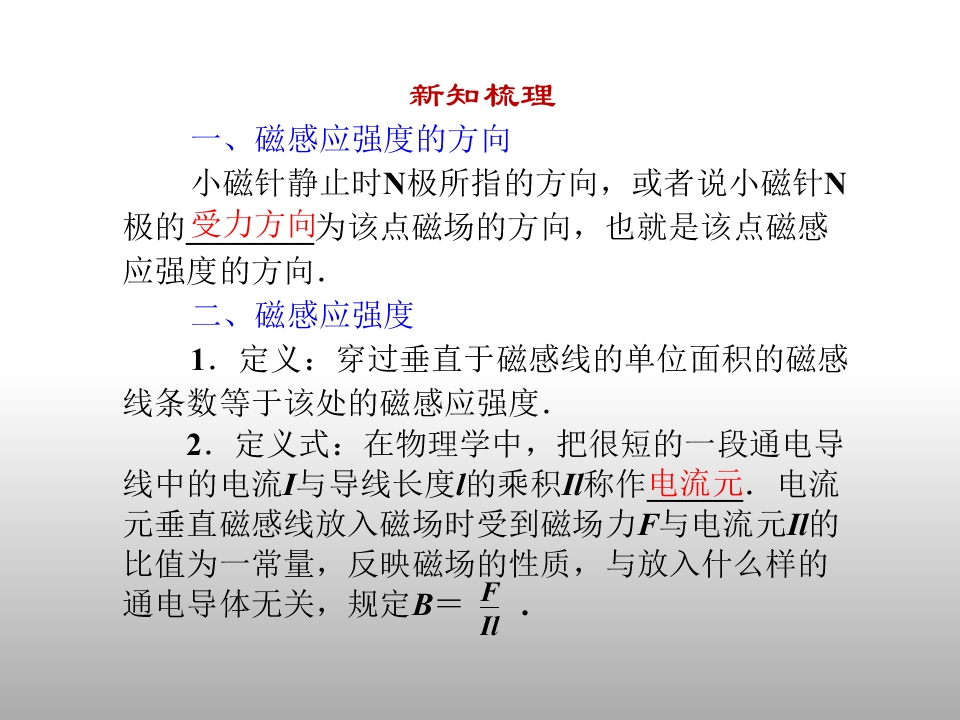 新知梳理

一、磁感应强度的方向

小磁针静止时N极所指的方向，或者说小磁针N极的受力方向为该点磁场的方向，也就是该点磁感应强度的方向.

二、磁感应强度

1．定义：穿过垂直于磁感线的单位面积的磁感线条数等于该处的磁感应强度.

2．定义式：在物理学中，把很短的一段通电导线中的电流I与导线长度l的乘积Il称作电流元．电流元垂直磁感线放入磁场时受到磁场力F与电流元Il的比值为一常量，反映磁场的性质，与放入什么样的通电导体无关，规定$B=\frac{F}{Il}$．